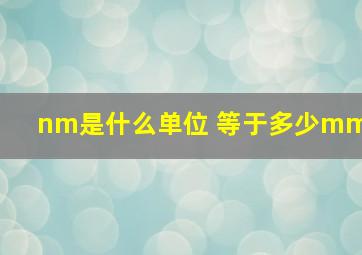 nm是什么单位 等于多少mm